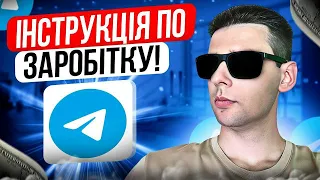 ІНСТРУКЦІЯ ПО
ЗАРОБІТКУ!